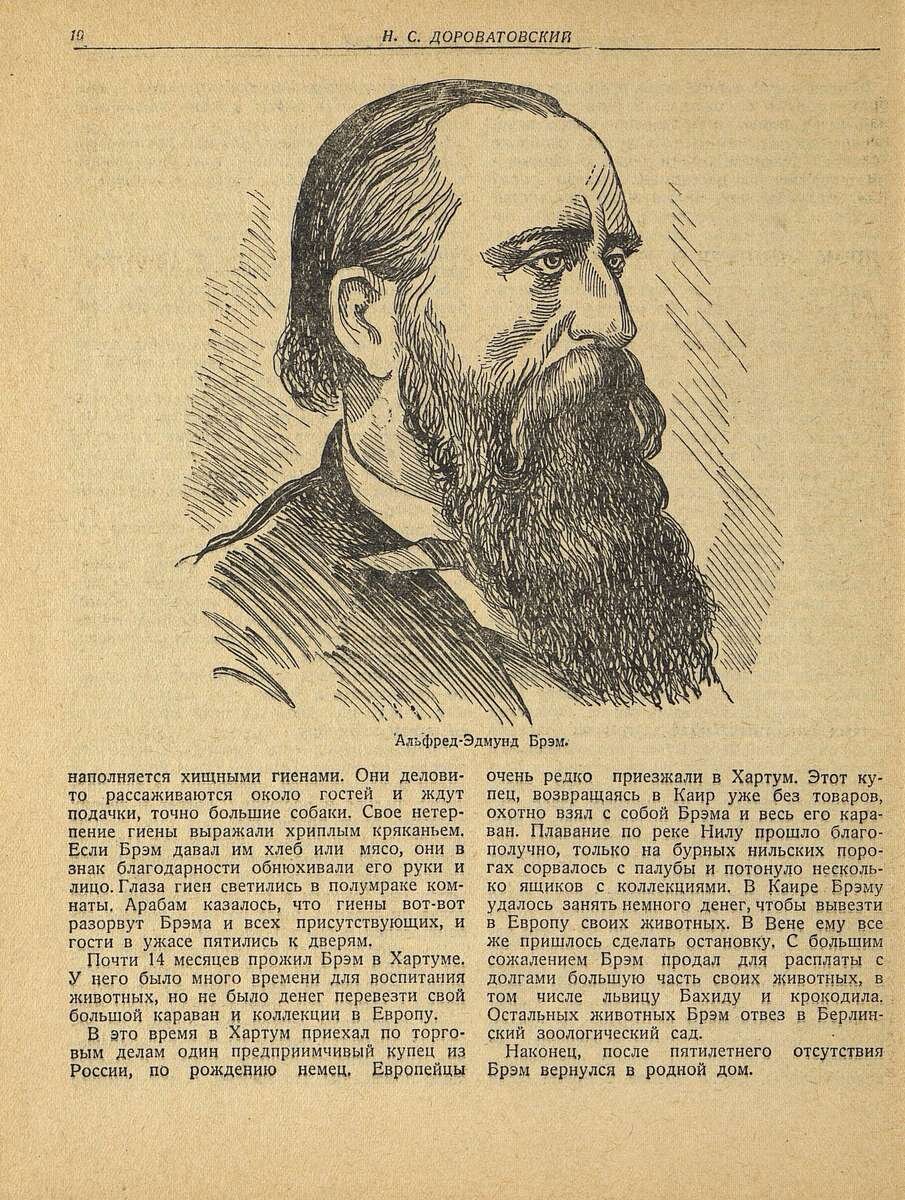 10 Н. С. ДОРОВАТОВСКИЙ

Альфред-Эдмунд Брэм.

наполняется хищными гиенами. Они деловито рассаживаются около гостей и ждут подачки, точно большие собаки. Свое нетерпение гиены выражали хриплым кряканьем. Если Брэм давал им хлеб или мясо, они в знак благодарности обнюхивали его руки и лицо. Глаза гиен светились в полумраке комнаты. Арабам казалось, что гиены вот-вот разорвут Брэма и всех присутствующих, и гости в ужасе пятились к дверям.

Почти 14 месяцев прожил Брэм в Хартуме. У него было много времени для воспитания животных, но не было денег перевезти свой большой караван и коллекции в Европу.

В это время в Хартум приехал по торговым делам один предприимчивый купец из России, по рождению немец. Европейцы очень редко приезжали в Хартум. Этот купец, возвращаясь в Каир уже без товаров, охотно взял с собой Брэма и весь его караван. Плавание по реке Нилу прошло благополучно, только на бурных нильских порогах сорвалось с палубы и потонуло несколько ящиков с коллекциями. В Каире Брэму удалось занять немного денег, чтобы вывезти в Европу своих животных. В Вене ему все же пришлось сделать остановку. С большим сожалением Брэм продал для расплаты с долгами большую часть своих животных, в том числе львицу Бахиду и крокодила. Остальных животных Брэм отвез в Берлинский зоологический сад.

Наконец, после пятилетнего отсутствия Брэм вернулся в родной дом.